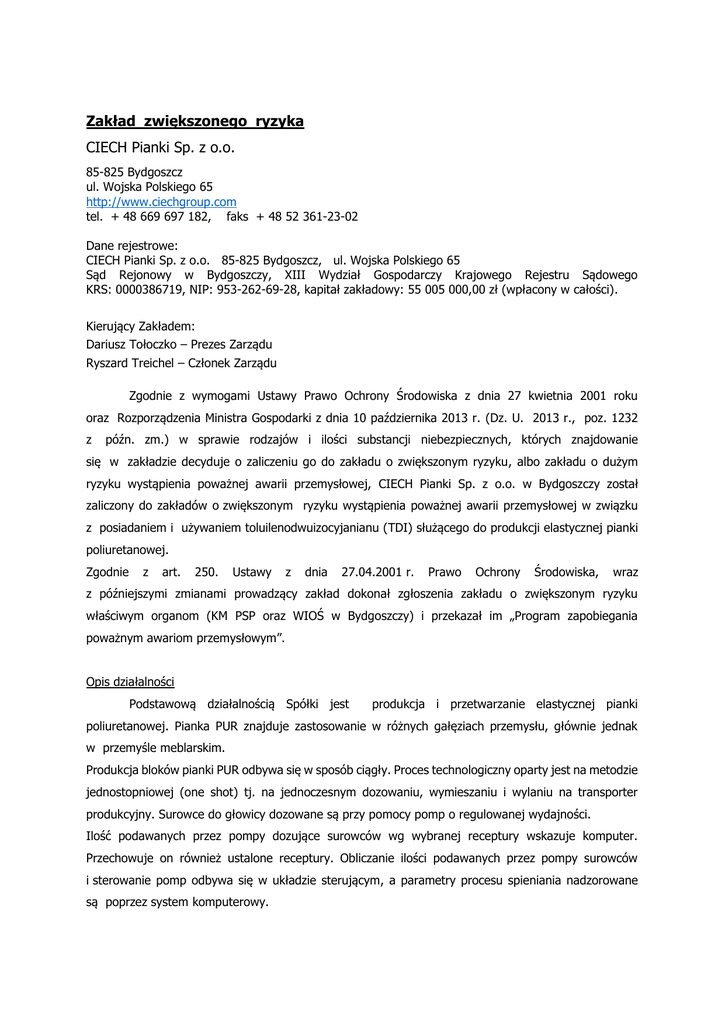 Zakład zwiększonego ryzyka

CIECH Pianki Sp. z o.o.

85-825 Bydgoszcz
ul. Wojska Polskiego 65
http://www.ciechgroup.com
tel. + 48 669 697 182, faks + 48 52 361-23-02

Dane rejestrowe:
CIECH Pianki Sp. z o.o. 85-825 Bydgoszcz, ul. Wojska Polskiego 65
Sąd Rejonowy w Bydgoszczy, XIII Wydział Gospodarczy Krajowego Rejestru Sądowego KRS: 0000386719, NIP: 953-262-69-28, kapitał zakładowy: 55 005 000,00 zł (wpłacony w całości).

Kierujący Zakładem:
Dariusz Tołoczko – Prezes Zarządu
Ryszard Treichel – Członek Zarządu

Zgodnie z wymogami Ustawy Prawo Ochrony Środowiska z dnia 27 kwietnia 2001 roku oraz Rozporządzenia Ministra Gospodarki z dnia 10 października 2013 r. (Dz. U. 2013 r., poz. 1232 z późn. zm.) w sprawie rodzajów i ilości substancji niebezpiecznych, których znajdowanie się w zakładzie decyduje o zaliczeniu go do zakładu o zwiększonym ryzyku, albo zakładu o dużym ryzyku wystąpienia poważnej awarii przemysłowej, CIECH Pianki Sp. z o.o. w Bydgoszczy został zaliczony do zakładów o zwiększonym ryzyku wystąpienia poważnej awarii przemysłowej w związku z posiadaniem i używaniem toluilenodwuizocyjanianu (TDI) służącego do produkcji elastycznej pianki poliuretanowej.
Zgodnie z art. 250. Ustawy z dnia 27.04.2001 r. Prawo Ochrony Środowiska, wraz z późniejszymi zmianami prowadzący zakład dokonał zgłoszenia zakładu o zwiększonym ryzyku właściwym organom (KM PSP oraz WIOŚ w Bydgoszczy) i przekazał im „Program zapobiegania poważnym awariom przemysłowym".

Opis działalności

Podstawową działalnością Spółki jest produkcja i przetwarzanie elastycznej pianki poliuretanowej. Pianka PUR znajduje zastosowanie w różnych gałęziach przemysłu, głównie jednak w przemyśle meblarskim.
Produkcja bloków pianki PUR odbywa się w sposób ciągły. Proces technologiczny oparty jest na metodzie jednostopniowej (one shot) tj. na jednoczesnym dozowaniu, wymieszaniu i wylaniu na transporter produkcyjny. Surowce do głowicy dozowane są przy pomocy pomp o regulowanej wydajności.
Ilość podawanych przez pompy dozujące surowców wg wybranej receptury wskazuje komputer. Przechowuje on również ustalone receptury. Obliczanie ilości podawanych przez pompy surowców i sterowanie pomp odbywa się w układzie sterującym, a parametry procesu spieniania nadzorowane są poprzez system komputerowy.